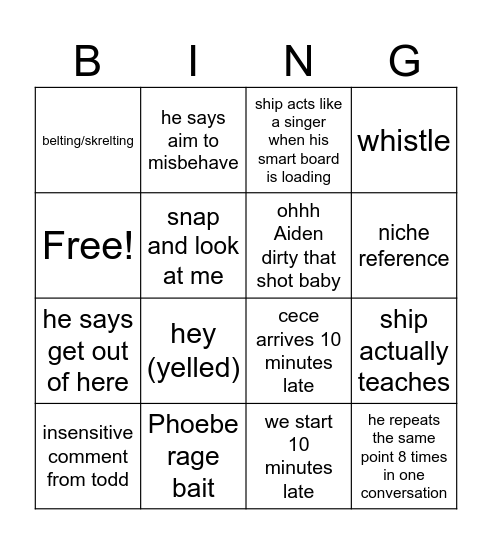 | B | I | N | G |
|---|---|---|---|
| belting/skrelting | he says aim to misbehave | ship acts like a singer when his smart board is loading | whistle |
| Free! | snap and look at me | ohhh Aiden dirty that shot baby | niche reference |
| he says get out of here | hey (yelled) | cece arrives 10 minutes late | ship actually teaches |
| insensitive comment from todd | Phoebe rage bait | we start 10 minutes late | he repeats the same point 8 times in one conversation |